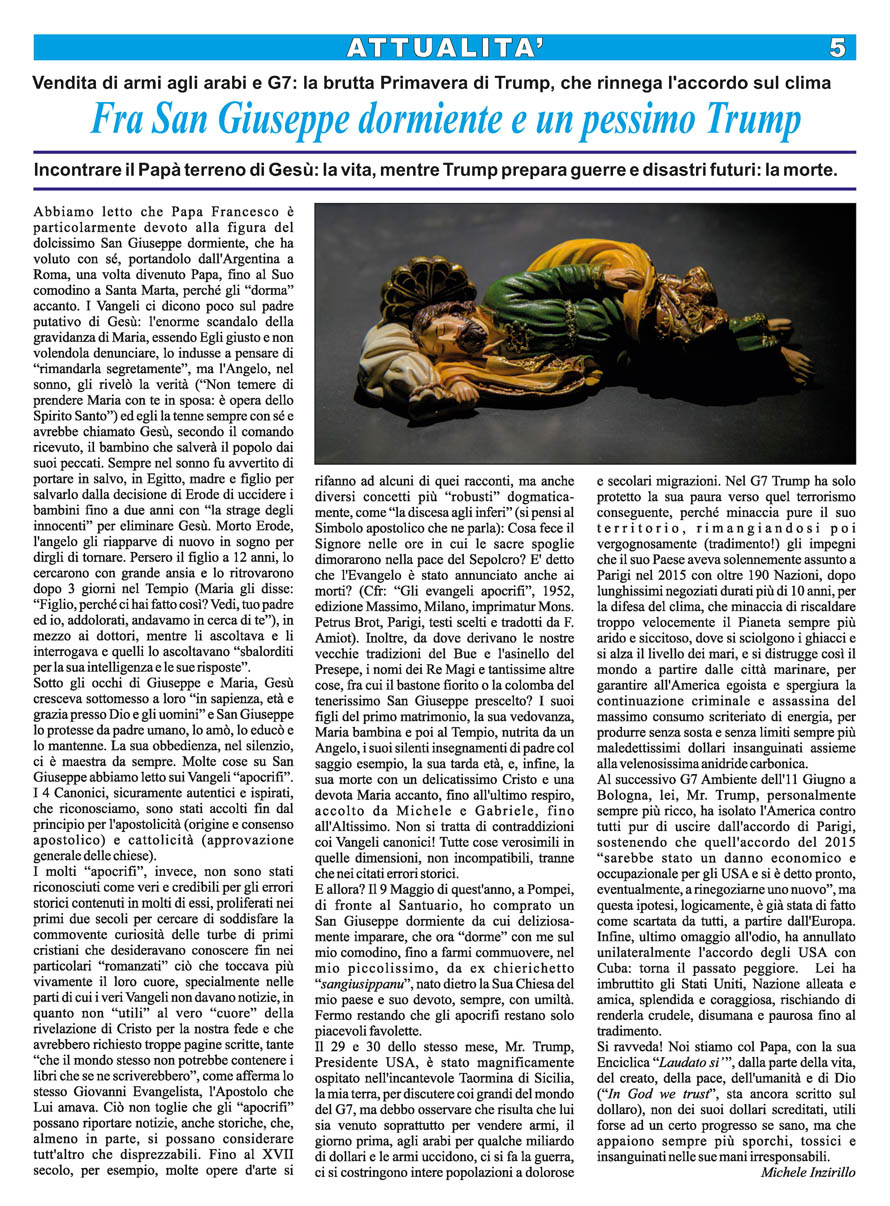 ATTUALITA' 5

Vendita di armi agli arabi e G7: la brutta Primavera di Trump, che rinnega l'accordo sul clima

Fra San Giuseppe dormiente e un pessimo Trump

Incontrare il Papà terreno di Gesù: la vita, mentre Trump prepara guerre e disastri futuri: la morte.

Abbiamo letto che Papa Francesco è particolarmente devoto alla figura del dolcissimo San Giuseppe dormiente, che ha voluto con sé, portandolo dall'Argentina a Roma, una volta divenuto Papa, fino al Suo comodino a Santa Marta, perché gli "dorma" accanto. I Vangeli ci dicono poco sul padre putativo di Gesù: l'enorme scandalo della gravidanza di Maria, essendo Egli giusto e non volendola denunciare, lo indusse a pensare di "rimandarla segretamente", ma l'Angelo, nel sonno, gli rivelò la verità ("Non temere di prendere Maria con te in sposa: è opera dello Spirito Santo") ed egli la tenne sempre con sé e avrebbe chiamato Gesù, secondo il comando ricevuto, il bambino che salverà il popolo dai suoi peccati. Sempre nel sonno fu avvertito di portare in salvo, in Egitto, madre e figlio per salvarlo dalla decisione di Erode di uccidere i bambini fino a due anni con "la strage degli innocenti" per eliminare Gesù. Morto Erode, l'angelo gli riapparve di nuovo in sogno per dirgli di tornare. Persero il figlio a 12 anni, lo cercarono con grande ansia e lo ritrovarono dopo 3 giorni nel Tempio (Maria gli disse: "Figlio, perché ci hai fatto così? Vedi, tuo padre ed io, addolorati, andavamo in cerca di te"), in mezzo ai dottori, mentre li ascoltava e li interrogava e quelli lo ascoltavano "sbalorditi per la sua intelligenza e le sue risposte".
Sotto gli occhi di Giuseppe e Maria, Gesù cresceva sottomesso a loro "in sapienza, età e grazia presso Dio e gli uomini" e San Giuseppe lo protesse da padre umano, lo amò, lo educò e lo mantenne. La sua obbedienza, nel silenzio, ci è maestra da sempre. Molte cose su San Giuseppe abbiamo letto sui Vangeli "apocrifi". I 4 Canonici, sicuramente autentici e ispirati, che riconosciamo, sono stati accolti fin dal principio per l'apostolicità (origine e consenso apostolico) e cattolicità (approvazione generale delle chiese).
I molti "apocrifi", invece, non sono stati riconosciuti come veri e credibili per gli errori storici contenuti in molti di essi, proliferati nei primi due secoli per cercare di soddisfare la commovente curiosità delle turbe di primi cristiani che desideravano conoscere fin nei particolari "romanzati" ciò che toccava più vivamente il loro cuore, specialmente nelle parti di cui i veri Vangeli non davano notizie, in quanto non "utili" al vero "cuore" della rivelazione di Cristo per la nostra fede e che avrebbero richiesto troppe pagine scritte, tante "che il mondo stesso non potrebbe contenere i libri che se ne scriverebbero", come afferma lo stesso Giovanni Evangelista, l'Apostolo che Lui amava. Ciò non toglie che gli "apocrifi" possano riportare notizie, anche storiche, che, almeno in parte, si possano considerare tutt'altro che disprezzabili. Fino al XVII secolo, per esempio, molte opere d'arte si rifanno ad alcuni di quei racconti, ma anche diversi concetti più "robusti" dogmaticamente, come "la discesa agli inferi" (si pensi al Simbolo apostolico che ne parla): Cosa fece il Signore nelle ore in cui le sacre spoglie dimorarono nella pace del Sepolcro? E' detto che l'Evangelo è stato annunciato anche ai morti? (Cfr: "Gli evangeli apocrifi", 1952, edizione Massimo, Milano, imprimatur Mons. Petrus Brot, Parigi, testi scelti e tradotti da F. Amiot). Inoltre, da dove derivano le nostre vecchie tradizioni del Bue e l'asinello del Presepe, i nomi dei Re Magi e tantissime altre cose, fra cui il bastone fiorito o la colomba del tenerissimo San Giuseppe prescelto? I suoi figli del primo matrimonio, la sua vedovanza, Maria bambina e poi al Tempio, nutrita da un Angelo, i suoi silenti insegnamenti di padre col saggio esempio, la sua tarda età, e, infine, la sua morte con un delicatissimo Cristo e una devota Maria accanto, fino all'ultimo respiro, accolto da Michele e Gabriele, fino all'Altissimo. Non si tratta di contraddizioni coi Vangeli canonici! Tutte cose verosimili in quelle dimensioni, non incompatibili, tranne che nei citati errori storici.
E allora? Il 9 Maggio di quest'anno, a Pompei, di fronte al Santuario, ho comprato un San Giuseppe dormiente da cui deliziosamente imparare, che ora "dorme" con me sul mio comodino, fino a farmi commuovere, nel mio piccolissimo, da ex chierichetto "sangiusippanu", nato dietro la Sua Chiesa del mio paese e suo devoto, sempre, con umiltà. Fermo restando che gli apocrifi restano solo piacevoli favolette.
Il 29 e 30 dello stesso mese, Mr. Trump, Presidente USA, è stato magnificamente ospitato nell'incantevole Taormina di Sicilia, la mia terra, per discutere coi grandi del mondo del G7, ma debbo osservare che risulta che lui sia venuto soprattutto per vendere armi, il giorno prima, agli arabi per qualche miliardo di dollari e le armi uccidono, ci si fa la guerra, ci si costringono intere popolazioni a dolorose e secolari migrazioni. Nel G7 Trump ha solo protetto la sua paura verso quel terrorismo conseguente, perché minaccia pure il suo territorio, rimangiandosi poi vergognosamente (tradimento!) gli impegni che il suo Paese aveva solennemente assunto a Parigi nel 2015 con oltre 190 Nazioni, dopo lunghissimi negoziati durati più di 10 anni, per la difesa del clima, che minaccia di riscaldare troppo velocemente il Pianeta sempre più arido e siccitoso, dove si sciolgono i ghiacci e si alza il livello dei mari, e si distrugge così il mondo a partire dalle città marinare, per garantire all'America egoista e spergiura la continuazione criminale e assassina del massimo consumo scriteriato di energia, per produrre senza sosta e senza limiti sempre più maledettissimi dollari insanguinati assieme alla velenosissima anidride carbonica.
Al successivo G7 Ambiente dell'11 Giugno a Bologna, lei, Mr. Trump, personalmente sempre più ricco, ha isolato l'America contro tutti pur di uscire dall'accordo di Parigi, sostenendo che quell'accordo del 2015 "sarebbe stato un danno economico e occupazionale per gli USA e si è detto pronto, eventualmente, a rinegoziarne uno nuovo", ma questa ipotesi, logicamente, è già stata di fatto come scartata da tutti, a partire dall'Europa. Infine, ultimo omaggio all'odio, ha annullato unilateralmente l'accordo degli USA con Cuba: torna il passato peggiore. Lei ha imbruttito gli Stati Uniti, Nazione alleata e amica, splendida e coraggiosa, rischiando di renderla crudele, disumana e paurosa fino al tradimento.
Si ravveda! Noi stiamo col Papa, con la sua Enciclica "Laudato si'", dalla parte della vita, del creato, della pace, dell'umanità e di Dio ("In God we trust", sta ancora scritto sul dollaro), non dei suoi dollari screditati, utili forse ad un certo progresso se sano, ma che appaiono sempre più sporchi, tossici e insanguinati nelle sue mani irresponsabili.
Michele Inzirillo